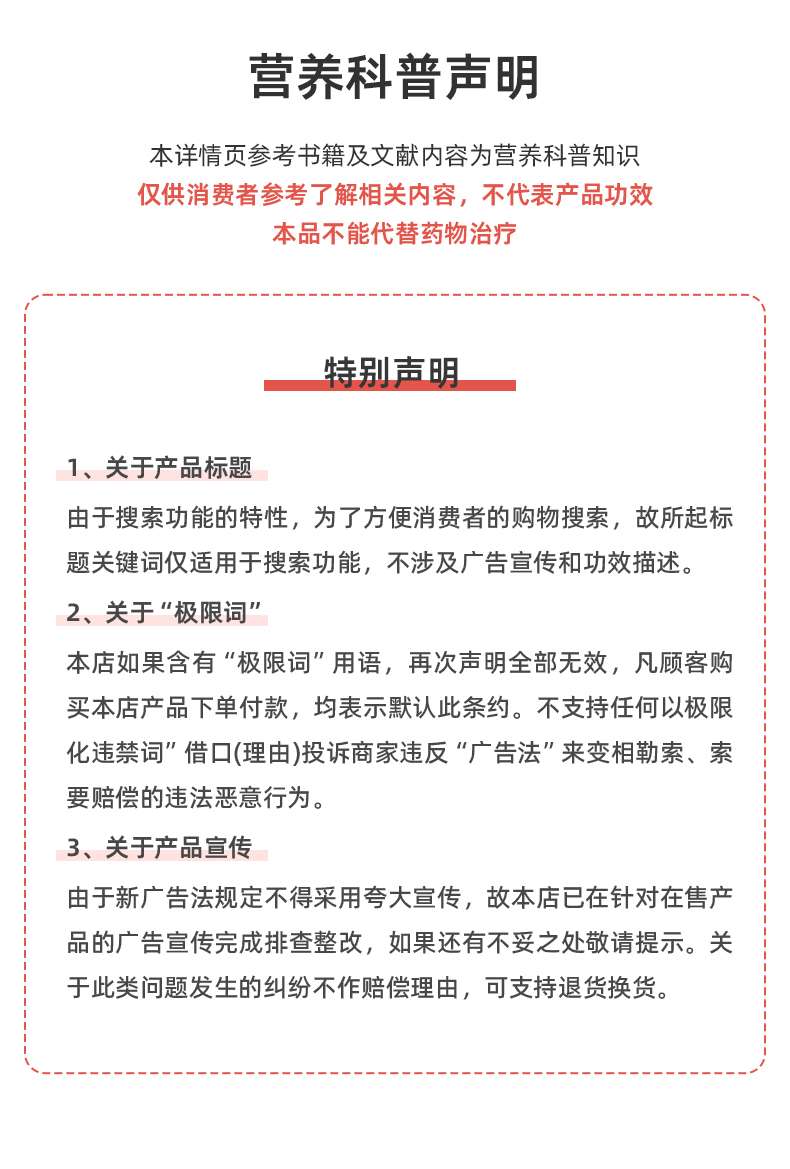 营养科普声明

本详情页参考书籍及文献内容为营养科普知识
仅供消费者参考了解相关内容，不代表产品功效
本品不能代替药物治疗

特别声明

1、关于产品标题

由于搜索功能的特性，为了方便消费者的购物搜索，故所起标题关键词仅适用于搜索功能，不涉及广告宣传和功效描述。

2、关于“极限词”

本店如果含有“极限词”用语，再次声明全部无效，凡顾客购买本店产品下单付款，均表示默认此条约。不支持任何以极限化违禁词”借口(理由)投诉商家违反“广告法”来变相勒索、索要赔偿的违法恶意行为。

3、关于产品宣传

由于新广告法规定不得采用夸大宣传，故本店已在针对在售产品的广告宣传完成排查整改，如果还有不妥之处敬请提示。关于此类问题发生的纠纷不作赔偿理由，可支持退货换货。